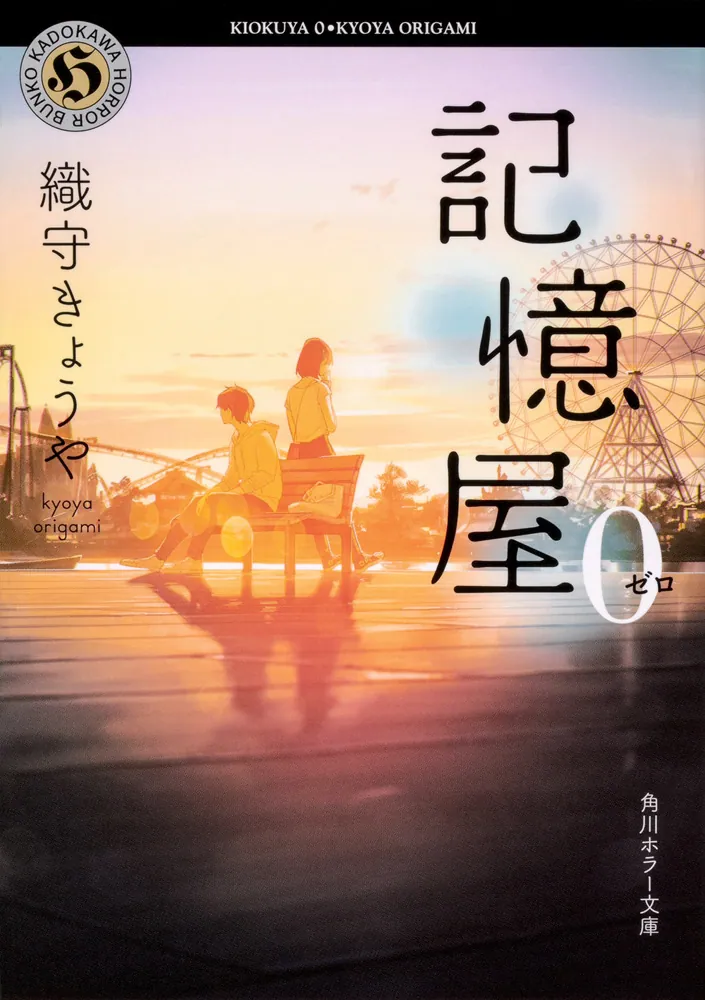 KIOKUYA 0•KYOYA ORIGAMI

KADOKAWA HORROR BUNKO

H

記憶屋0

ゼロ

織守きょうや

kyoya origami

角川ホラー文庫